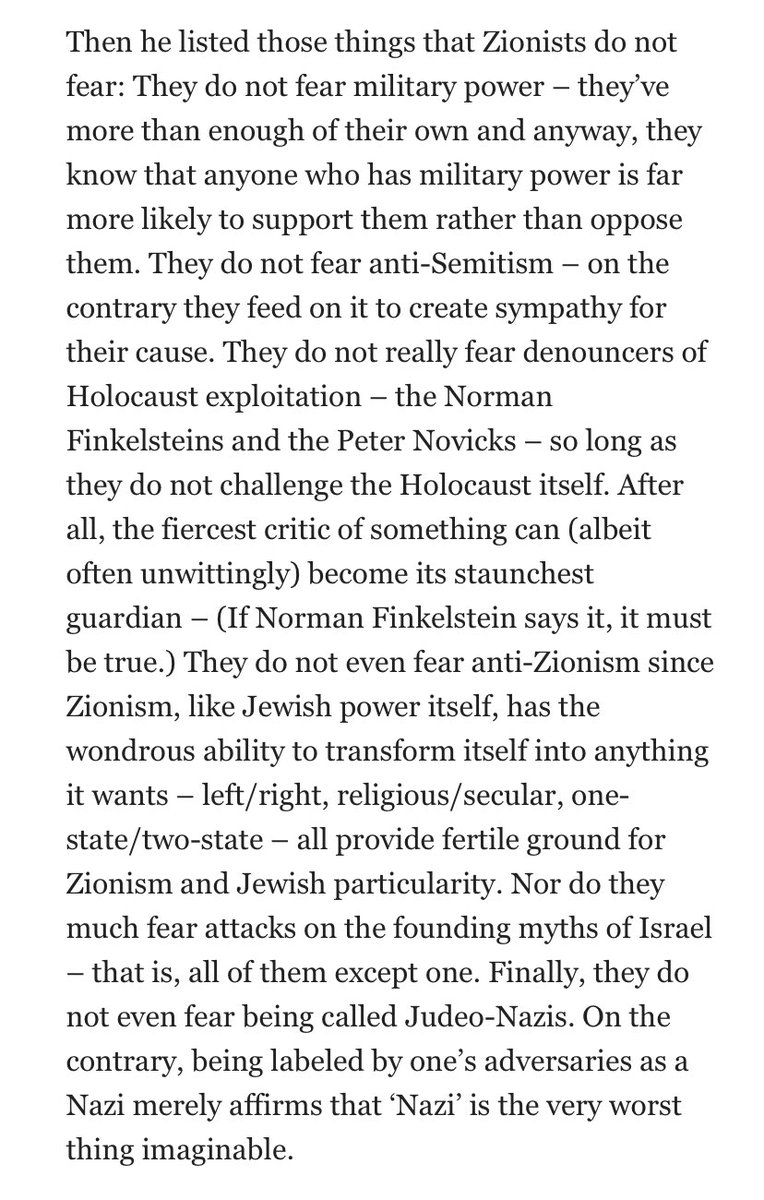 Then he listed those things that Zionists do not fear: They do not fear military power – they've more than enough of their own and anyway, they know that anyone who has military power is far more likely to support them rather than oppose them. They do not fear anti-Semitism – on the contrary they feed on it to create sympathy for their cause. They do not really fear denouncers of Holocaust exploitation – the Norman Finkelsteins and the Peter Novicks – so long as they do not challenge the Holocaust itself. After all, the fiercest critic of something can (albeit often unwittingly) become its staunchest guardian – (If Norman Finkelstein says it, it must be true.) They do not even fear anti-Zionism since Zionism, like Jewish power itself, has the wondrous ability to transform itself into anything it wants – left/right, religious/secular, one-state/two-state – all provide fertile ground for Zionism and Jewish particularity. Nor do they much fear attacks on the founding myths of Israel – that is, all of them except one. Finally, they do not even fear being called Judeo-Nazis. On the contrary, being labeled by one's adversaries as a Nazi merely affirms that 'Nazi' is the very worst thing imaginable.